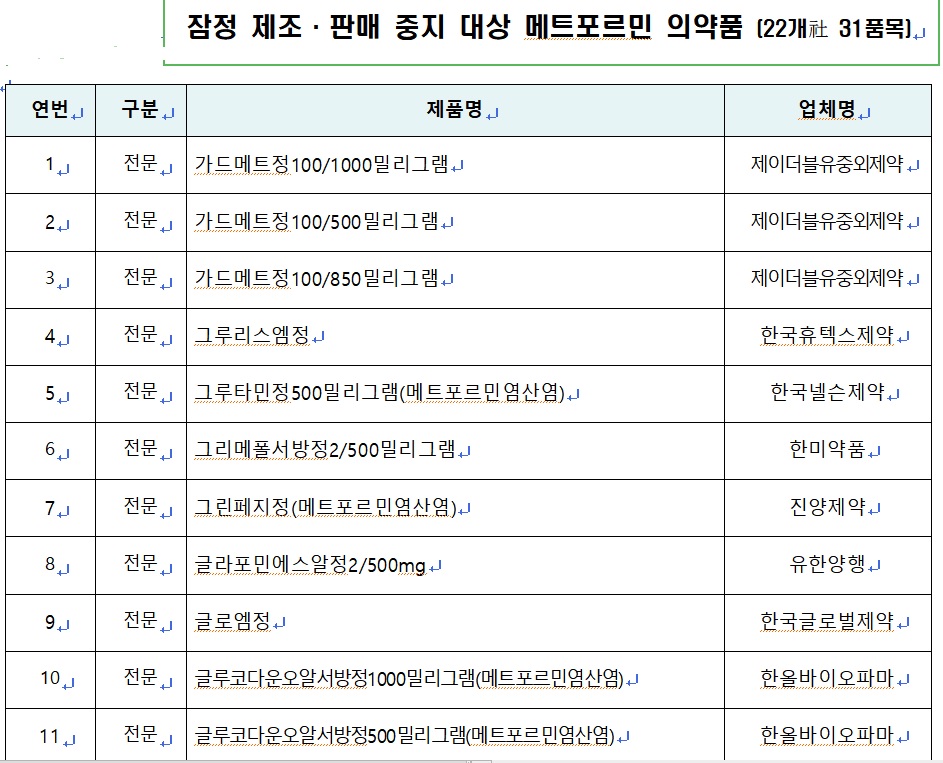 잠정 제조 · 판매 중지 대상 메트포르민 의약품 (22개社 31품목)

| 연번 | 구분 | 제품명 | 업체명 |
|---|---|---|---|
| 1 | 전문 | 가드메트정100/1000밀리그램 | 제이더블유중외제약 |
| 2 | 전문 | 가드메트정100/500밀리그램 | 제이더블유중외제약 |
| 3 | 전문 | 가드메트정100/850밀리그램 | 제이더블유중외제약 |
| 4 | 전문 | 그루리스엠정 | 한국휴텍스제약 |
| 5 | 전문 | 그루타민정500밀리그램(메트포르민염산염) | 한국넬슨제약 |
| 6 | 전문 | 그리메폴서방정2/500밀리그램 | 한미약품 |
| 7 | 전문 | 그린페지정(메트포르민염산염) | 진양제약 |
| 8 | 전문 | 글라포민에스알정2/500mg | 유한양행 |
| 9 | 전문 | 글로엠정 | 한국글로벌제약 |
| 10 | 전문 | 글루코다운오알서방정1000밀리그램(메트포르민염산염) | 한올바이오파마 |
| 11 | 전문 | 글루코다운오알서방정500밀리그램(메트포르민염산염) | 한올바이오파마 |